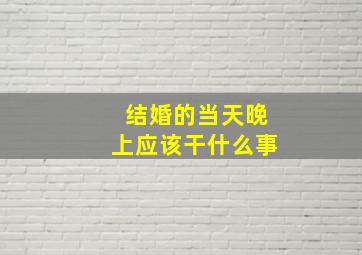 结婚的当天晚上应该干什么事